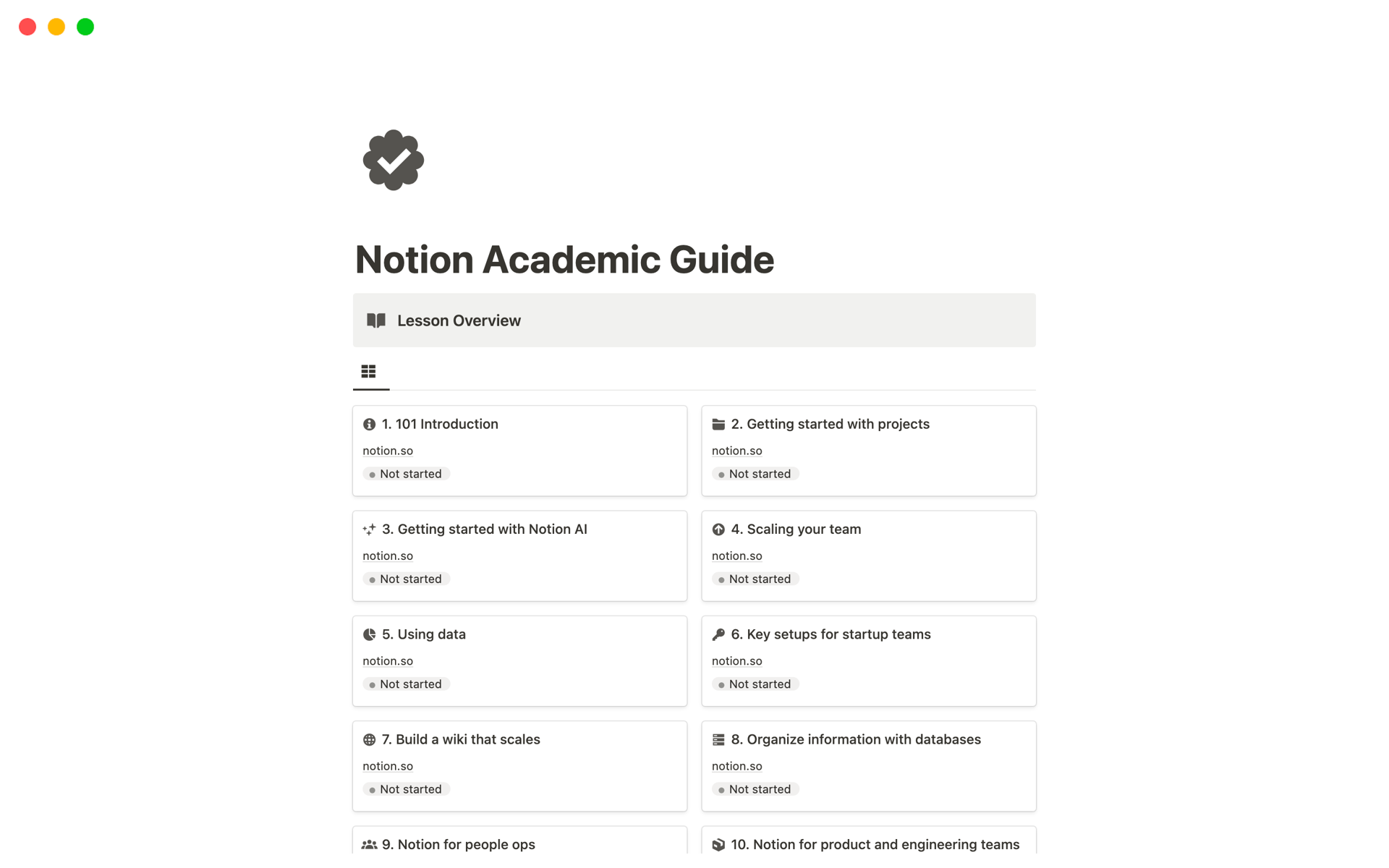 Notion Academic Guide

Lesson Overview

1. 101 Introduction
notion.so
Not started

2. Getting started with projects
notion.so
Not started

3. Getting started with Notion AI
notion.so
Not started

4. Scaling your team
notion.so
Not started

5. Using data
notion.so
Not started

6. Key setups for startup teams
notion.so
Not started

7. Build a wiki that scales
notion.so
Not started

8. Organize information with databases
notion.so
Not started

9. Notion for people ops

10. Notion for product and engineering teams